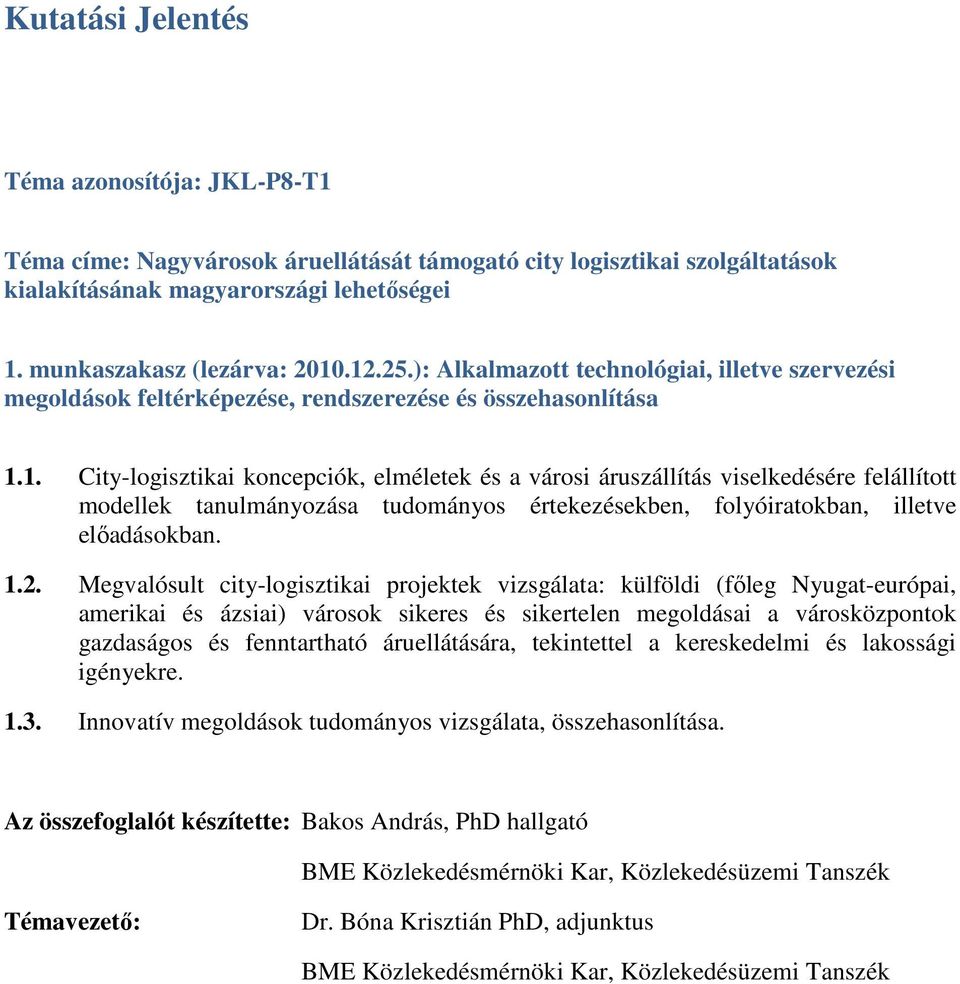 Kutatási Jelentés

Téma azonosítója: JKL-P8-T1

Téma címe: Nagyvárosok áruellátását támogató city logisztikai szolgáltatások kialakításának magyarországi lehetőségei

1. munkaszakasz (lezárva: 2010.12.25.): Alkalmazott technológiai, illetve szervezési megoldások feltérképezése, rendszerezése és összehasonlítása

1.1. City-logisztikai koncepciók, elméletek és a városi áruszállítás viselkedésére felállított modellek tanulmányozása tudományos értekezésekben, folyóiratokban, illetve előadásokban.

1.2. Megvalósult city-logisztikai projektek vizsgálata: külföldi (főleg Nyugat-európai, amerikai és ázsiai) városok sikeres és sikertelen megoldásai a városközpontok gazdaságos és fenntartható áruellátására, tekintettel a kereskedelmi és lakossági igényekre.

1.3. Innovatív megoldások tudományos vizsgálata, összehasonlítása.

Az összefoglalót készítette: Bakos András, PhD hallgató

BME Közlekedésmérnöki Kar, Közlekedésüzemi Tanszék

Témavezető: Dr. Bóna Krisztián PhD, adjunktus

BME Közlekedésmérnöki Kar, Közlekedésüzemi Tanszék